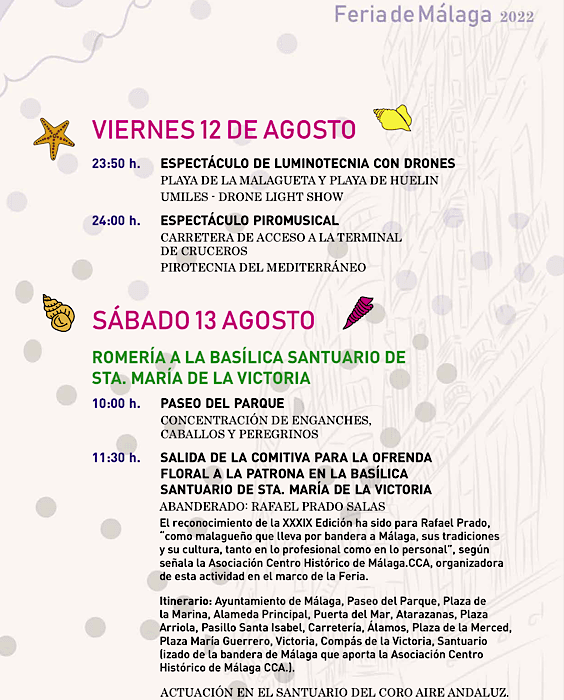 Feria de Málaga 2022

VIERNES 12 DE AGOSTO

23:50 h. ESPECTÁCULO DE LUMINOTECNIA CON DRONES
PLAYA DE LA MALAGUETA Y PLAYA DE HUELIN
UMILES - DRONE LIGHT SHOW

24:00 h. ESPECTÁCULO PIROMUSICAL
CARRETERA DE ACCESO A LA TERMINAL DE CRUCEROS
PIROTECNIA DEL MEDITERRÁNEO

SÁBADO 13 AGOSTO

ROMERÍA A LA BASÍLICA SANTUARIO DE STA. MARÍA DE LA VICTORIA

10:00 h. PASEO DEL PARQUE
CONCENTRACIÓN DE ENGANCHES, CABALLOS Y PEREGRINOS

11:30 h. SALIDA DE LA COMITIVA PARA LA OFRENDA FLORAL A LA PATRONA EN LA BASÍLICA SANTUARIO DE STA. MARÍA DE LA VICTORIA
ABANDERADO: RAFAEL PRADO SALAS
El reconocimiento de la XXXIX Edición ha sido para Rafael Prado, "como malagueño que lleva por bandera a Málaga, sus tradiciones y su cultura, tanto en lo profesional como en lo personal", según señala la Asociación Centro Histórico de Málaga.CCA, organizadora de esta actividad en el marco de la Feria.

Itinerario: Ayuntamiento de Málaga, Paseo del Parque, Plaza de la Marina, Alameda Principal, Puerta del Mar, Atarazanas, Plaza Arriola, Pasillo Santa Isabel, Carretería, Álamos, Plaza de la Merced, Plaza María Guerrero, Victoria, Compás de la Victoria, Santuario (izado de la bandera de Málaga que aporta la Asociación Centro Histórico de Málaga CCA.).

ACTUACIÓN EN EL SANTUARIO DEL CORO AIRE ANDALUZ.